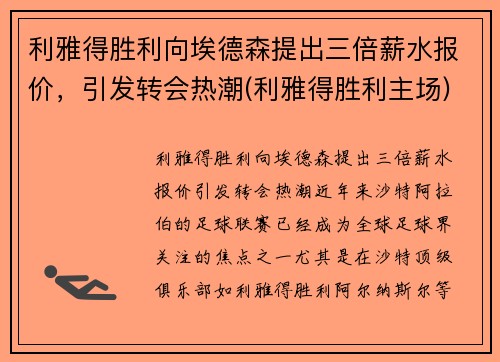 利雅得胜利向埃德森提出三倍薪水报价，引发转会热潮(利雅得胜利主场)

利雅得胜利向埃德森提出三倍薪水报价引发转会热潮近年来沙特阿拉伯的足球联赛已经成为全球足球界关注的焦点之一尤其是在沙特顶级俱乐部如利雅得胜利阿尔纳斯尔等